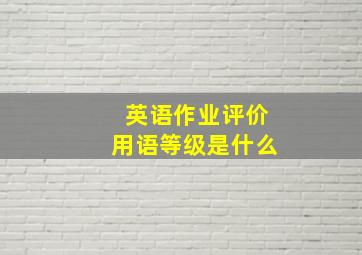 英语作业评价
用语等级是什么